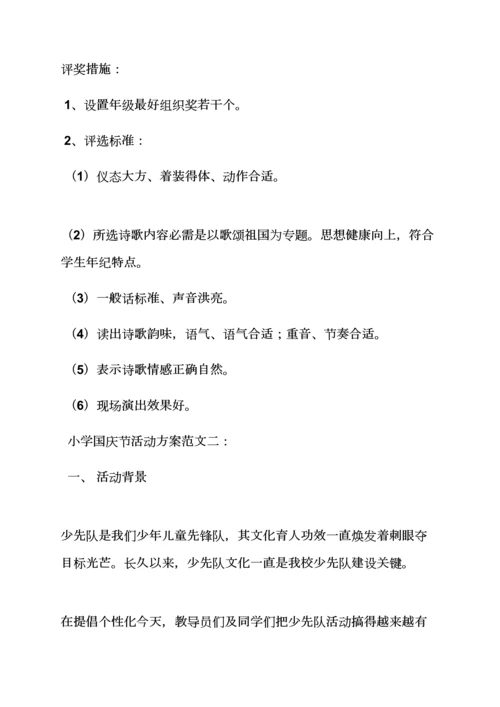 评奖措施：

1、设置年级最好组织奖若干个。

2、评选标准：

（1）仪态大方、着装得体、动作合适。

（2）所选诗歌内容必需是以歌颂祖国为专题。思想健康向上，符合学生年纪特点。

（3）一般话标准、声音洪亮。

（4）读出诗歌韵味，语气、语气合适；重音、节奏合适。

（5）表示诗歌情感正确自然。

（6）现场演出效果好。

小学国庆节活动方案范文二：

一、 活动背景

少先队是我们少年儿童先锋队，其文化育人功效一直焕发着刺眼夺目标光芒。长久以来，少先队文化一直是我校少先队建设关键。

在提倡个性化今天，教导员们及同学们把少先队活动搞得越来越有